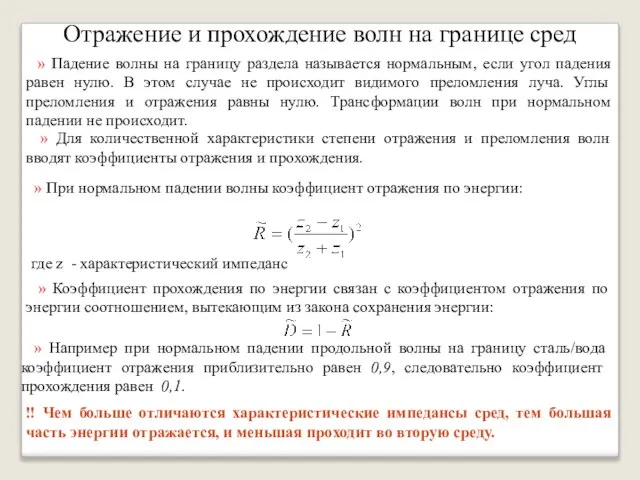 Отражение и прохождение волн на границе сред

» Падение волны на границу раздела называется нормальным, если угол падения равен нулю. В этом случае не происходит видимого преломления луча. Углы преломления и отражения равны нулю. Трансформации волн при нормальном падении не происходит.

» Для количественной характеристики степени отражения и преломления волн вводят коэффициенты отражения и прохождения.

» При нормальном падении волны коэффициент отражения по энергии:

$\widetilde{R} = (\frac{z_2 - z_1}{z_2 + z_1})^2$

где z - характеристический импеданс

» Коэффициент прохождения по энергии связан с коэффициентом отражения по энергии соотношением, вытекающим из закона сохранения энергии:

$\widetilde{D} = 1 - \widetilde{R}$

» Например при нормальном падении продольной волны на границу сталь/вода коэффициент отражения приблизительно равен 0,9, следовательно коэффициент прохождения равен 0,1.

!! Чем больше отличаются характеристические импедансы сред, тем большая часть энергии отражается, и меньшая проходит во вторую среду.